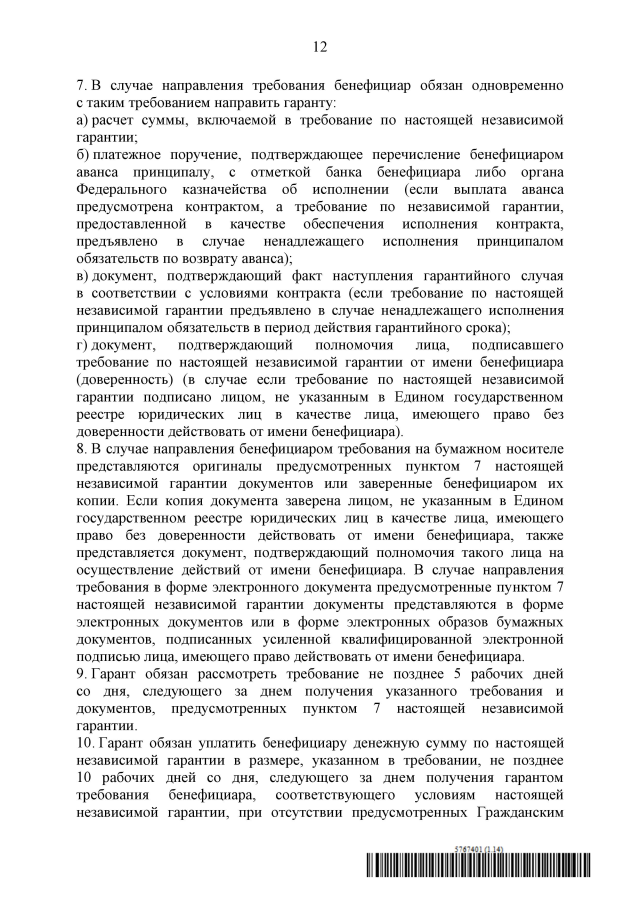 12

7. В случае направления требования бенефициар обязан одновременно с таким требованием направить гаранту:
а) расчет суммы, включаемой в требование по настоящей независимой гарантии;
б) платежное поручение, подтверждающее перечисление бенефициаром аванса принципалу, с отметкой банка бенефициара либо органа Федерального казначейства об исполнении (если выплата аванса предусмотрена контрактом, а требование по независимой гарантии, предоставленной в качестве обеспечения исполнения контракта, предъявлено в случае ненадлежащего исполнения принципалом обязательств по возврату аванса);
в) документ, подтверждающий факт наступления гарантийного случая в соответствии с условиями контракта (если требование по настоящей независимой гарантии предъявлено в случае ненадлежащего исполнения принципалом обязательств в период действия гарантийного срока);
г) документ, подтверждающий полномочия лица, подписавшего требование по настоящей независимой гарантии от имени бенефициара (доверенность) (в случае если требование по настоящей независимой гарантии подписано лицом, не указанным в Едином государственном реестре юридических лиц в качестве лица, имеющего право без доверенности действовать от имени бенефициара).
8. В случае направления бенефициаром требования на бумажном носителе представляются оригиналы предусмотренных пунктом 7 настоящей независимой гарантии документов или заверенные бенефициаром их копии. Если копия документа заверена лицом, не указанным в Едином государственном реестре юридических лиц в качестве лица, имеющего право без доверенности действовать от имени бенефициара, также представляется документ, подтверждающий полномочия такого лица на осуществление действий от имени бенефициара. В случае направления требования в форме электронного документа предусмотренные пунктом 7 настоящей независимой гарантии документы представляются в форме электронных документов или в форме электронных образов бумажных документов, подписанных усиленной квалифицированной электронной подписью лица, имеющего право действовать от имени бенефициара.
9. Гарант обязан рассмотреть требование не позднее 5 рабочих дней со дня, следующего за днем получения указанного требования и документов, предусмотренных пунктом 7 настоящей независимой гарантии.
10. Гарант обязан уплатить бенефициару денежную сумму по настоящей независимой гарантии в размере, указанном в требовании, не позднее 10 рабочих дней со дня, следующего за днем получения гарантом требования бенефициара, соответствующего условиям настоящей независимой гарантии, при отсутствии предусмотренных Гражданским

5767401 (1.14)